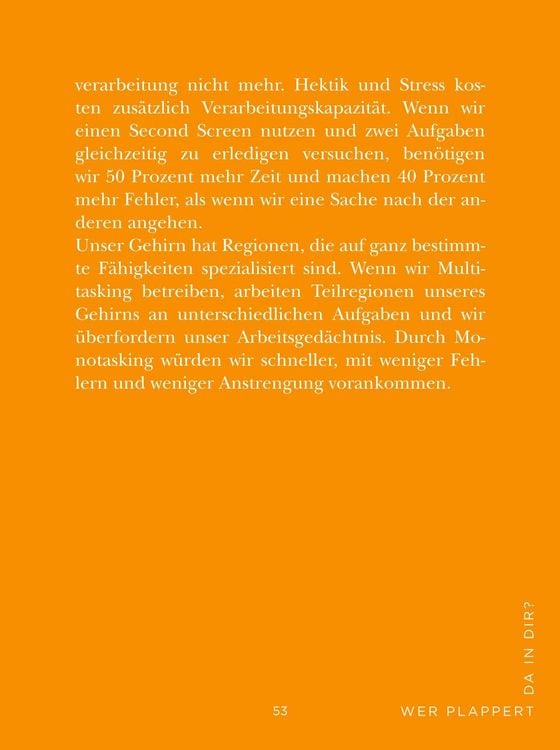 verarbeitung nicht mehr. Hektik und Stress kosten zusätzlich Verarbeitungskapazität. Wenn wir einen Second Screen nutzen und zwei Aufgaben gleichzeitig zu erledigen versuchen, benötigen wir 50 Prozent mehr Zeit und machen 40 Prozent mehr Fehler, als wenn wir eine Sache nach der anderen angehen.
Unser Gehirn hat Regionen, die auf ganz bestimmte Fähigkeiten spezialisiert sind. Wenn wir Multitasking betreiben, arbeiten Teilregionen unseres Gehirns an unterschiedlichen Aufgaben und wir überfordern unser Arbeitsgedächtnis. Durch Monotasking würden wir schneller, mit weniger Fehlern und weniger Anstrengung vorankommen.

53

WER PLAPPERT DA IN DIR?